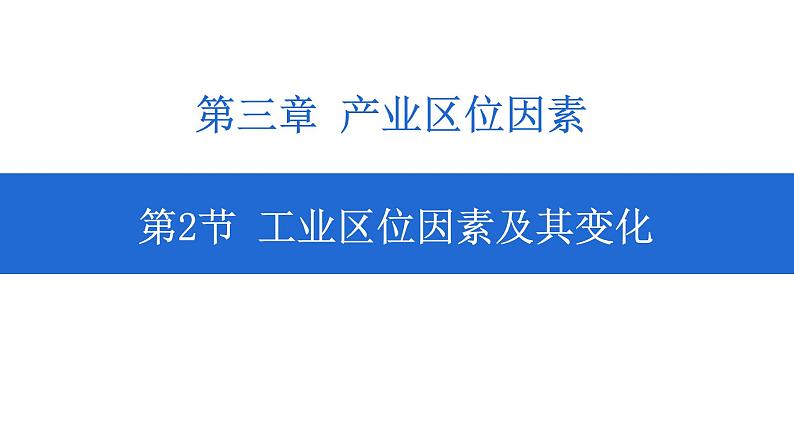 第三章 产业区位因素

第2节 工业区位因素及其变化